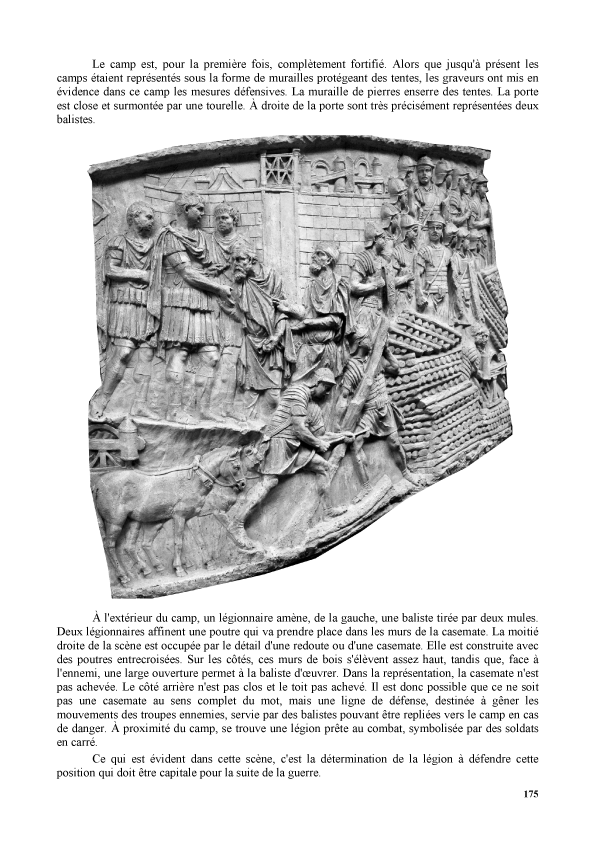 Le camp est, pour la première fois, complètement fortifié. Alors que jusqu'à présent les camps étaient représentés sous la forme de murailles protégeant des tentes, les graveurs ont mis en évidence dans ce camp les mesures défensives. La muraille de pierres enserre des tentes. La porte est close et surmontée par une tourelle. À droite de la porte sont très précisément représentées deux balistes.

À l'extérieur du camp, un légionnaire amène, de la gauche, une baliste tirée par deux mules. Deux légionnaires affinent une poutre qui va prendre place dans les murs de la casemate. La moitié droite de la scène est occupée par le détail d'une redoute ou d'une casemate. Elle est construite avec des poutres entrecroisées. Sur les côtés, ces murs de bois s'élèvent assez haut, tandis que, face à l'ennemi, une large ouverture permet à la baliste d'œuvrer. Dans la représentation, la casemate n'est pas achevée. Le côté arrière n'est pas clos et le toit pas achevé. Il est donc possible que ce ne soit pas une casemate au sens complet du mot, mais une ligne de défense, destinée à gêner les mouvements des troupes ennemies, servie par des balistes pouvant être repliées vers le camp en cas de danger. À proximité du camp, se trouve une légion prête au combat, symbolisée par des soldats en carré.

Ce qui est évident dans cette scène, c'est la détermination de la légion à défendre cette position qui doit être capitale pour la suite de la guerre.

175